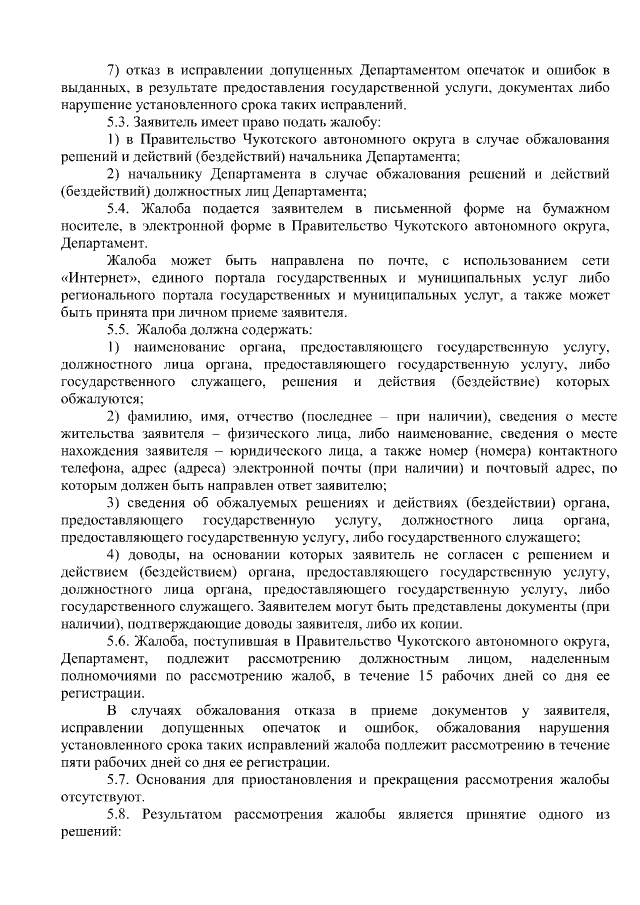 7) отказ в исправлении допущенных Департаментом опечаток и ошибок в выданных, в результате предоставления государственной услуги, документах либо нарушение установленного срока таких исправлений.

5.3. Заявитель имеет право подать жалобу:

1) в Правительство Чукотского автономного округа в случае обжалования решений и действий (бездействий) начальника Департамента;

2) начальнику Департамента в случае обжалования решений и действий (бездействий) должностных лиц Департамента;

5.4. Жалоба подается заявителем в письменной форме на бумажном носителе, в электронной форме в Правительство Чукотского автономного округа, Департамент.

Жалоба может быть направлена по почте, с использованием сети «Интернет», единого портала государственных и муниципальных услуг либо регионального портала государственных и муниципальных услуг, а также может быть принята при личном приеме заявителя.

5.5. Жалоба должна содержать:

1) наименование органа, предоставляющего государственную услугу, должностного лица органа, предоставляющего государственную услугу, либо государственного служащего, решения и действия (бездействие) которых обжалуются;

2) фамилию, имя, отчество (последнее – при наличии), сведения о месте жительства заявителя – физического лица, либо наименование, сведения о месте нахождения заявителя – юридического лица, а также номер (номера) контактного телефона, адрес (адреса) электронной почты (при наличии) и почтовый адрес, по которым должен быть направлен ответ заявителю;

3) сведения об обжалуемых решениях и действиях (бездействии) органа, предоставляющего государственную услугу, должностного лица органа, предоставляющего государственную услугу, либо государственного служащего;

4) доводы, на основании которых заявитель не согласен с решением и действием (бездействием) органа, предоставляющего государственную услугу, должностного лица органа, предоставляющего государственную услугу, либо государственного служащего. Заявителем могут быть представлены документы (при наличии), подтверждающие доводы заявителя, либо их копии.

5.6. Жалоба, поступившая в Правительство Чукотского автономного округа, Департамент, подлежит рассмотрению должностным лицом, наделенным полномочиями по рассмотрению жалоб, в течение 15 рабочих дней со дня ее регистрации.

В случаях обжалования отказа в приеме документов у заявителя, исправлении допущенных опечаток и ошибок, обжалования нарушения установленного срока таких исправлений жалоба подлежит рассмотрению в течение пяти рабочих дней со дня ее регистрации.

5.7. Основания для приостановления и прекращения рассмотрения жалобы отсутствуют.

5.8. Результатом рассмотрения жалобы является принятие одного из решений: